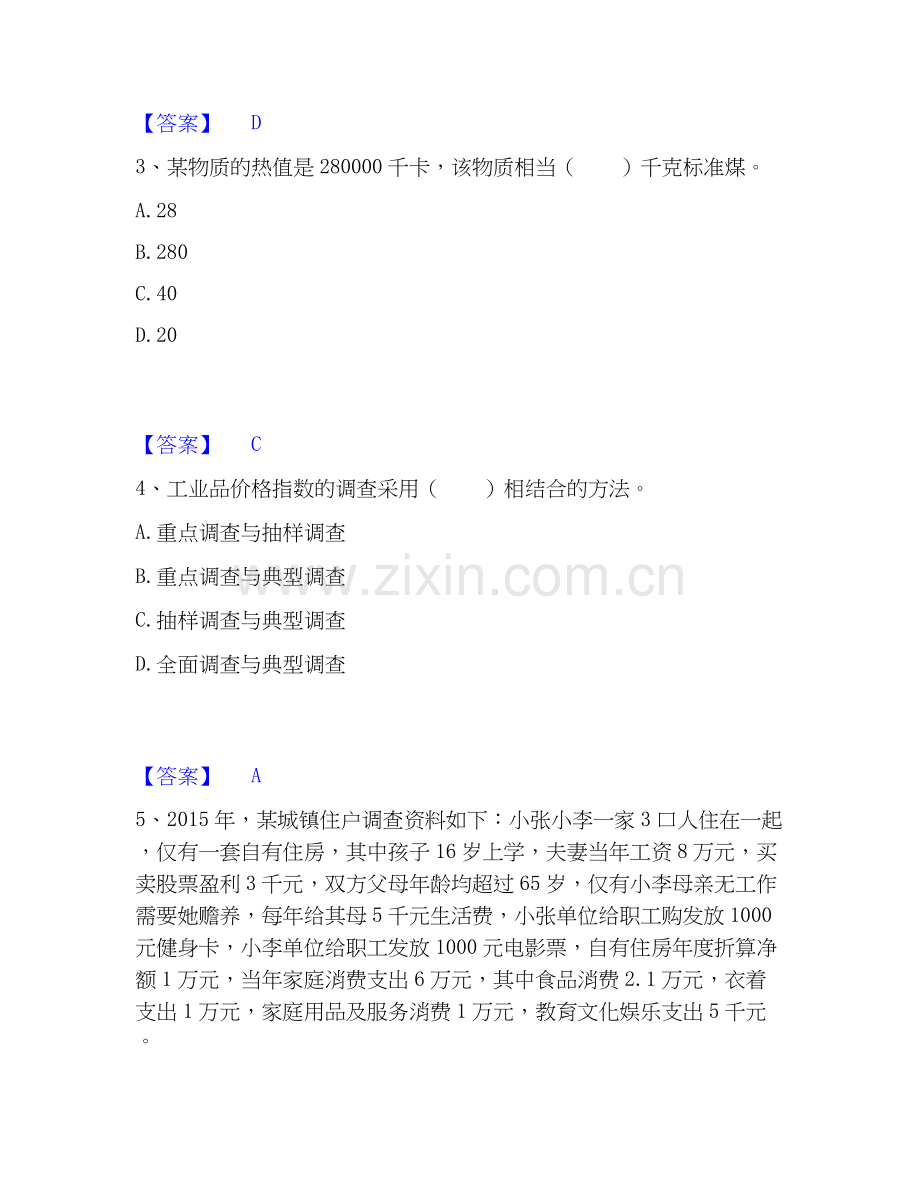 【答案】 D

3、某物质的热值是280000千卡，该物质相当（ ）千克标准煤。

A.28

B.280

C.40

D.20

【答案】 C

4、工业品价格指数的调查采用（ ）相结合的方法。

A.重点调查与抽样调查

B.重点调查与典型调查

C.抽样调查与典型调查

D.全面调查与典型调查

【答案】 A

5、2015年，某城镇住户调查资料如下：小张小李一家3口人住在一起，仅有一套自有住房，其中孩子16岁上学，夫妻当年工资8万元，买卖股票盈利3千元，双方父母年龄均超过65岁，仅有小李母亲无工作需要她赡养，每年给其母5千元生活费，小张单位给职工购发放1000元健身卡，小李单位给职工发放1000元电影票，自有住房年度折算净额1万元，当年家庭消费支出6万元，其中食品消费2.1万元，衣着支出1万元，家庭用品及服务消费1万元，教育文化娱乐支出5千元。

www.zixin.com.cn